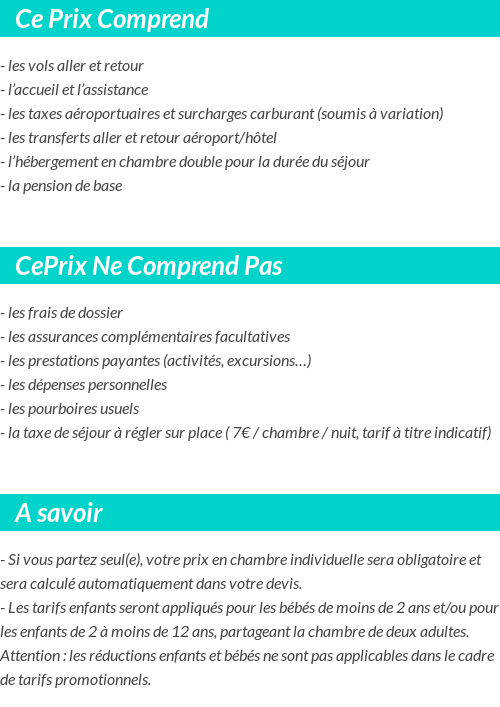 Ce Prix Comprend

- les vols aller et retour
- l'accueil et l'assistance
- les taxes aéroportuaires et surcharges carburant (soumis à variation)
- les transferts aller et retour aéroport/hôtel
- l'hébergement en chambre double pour la durée du séjour
- la pension de base

CePrix Ne Comprend Pas

- les frais de dossier
- les assurances complémentaires facultatives
- les prestations payantes (activités, excursions…)
- les dépenses personnelles
- les pourboires usuels
- la taxe de séjour à régler sur place ( 7€ / chambre / nuit, tarif à titre indicatif)

A savoir

- Si vous partez seul(e), votre prix en chambre individuelle sera obligatoire et sera calculé automatiquement dans votre devis.
- Les tarifs enfants seront appliqués pour les bébés de moins de 2 ans et/ou pour les enfants de 2 à moins de 12 ans, partageant la chambre de deux adultes. Attention : les réductions enfants et bébés ne sont pas applicables dans le cadre de tarifs promotionnels.